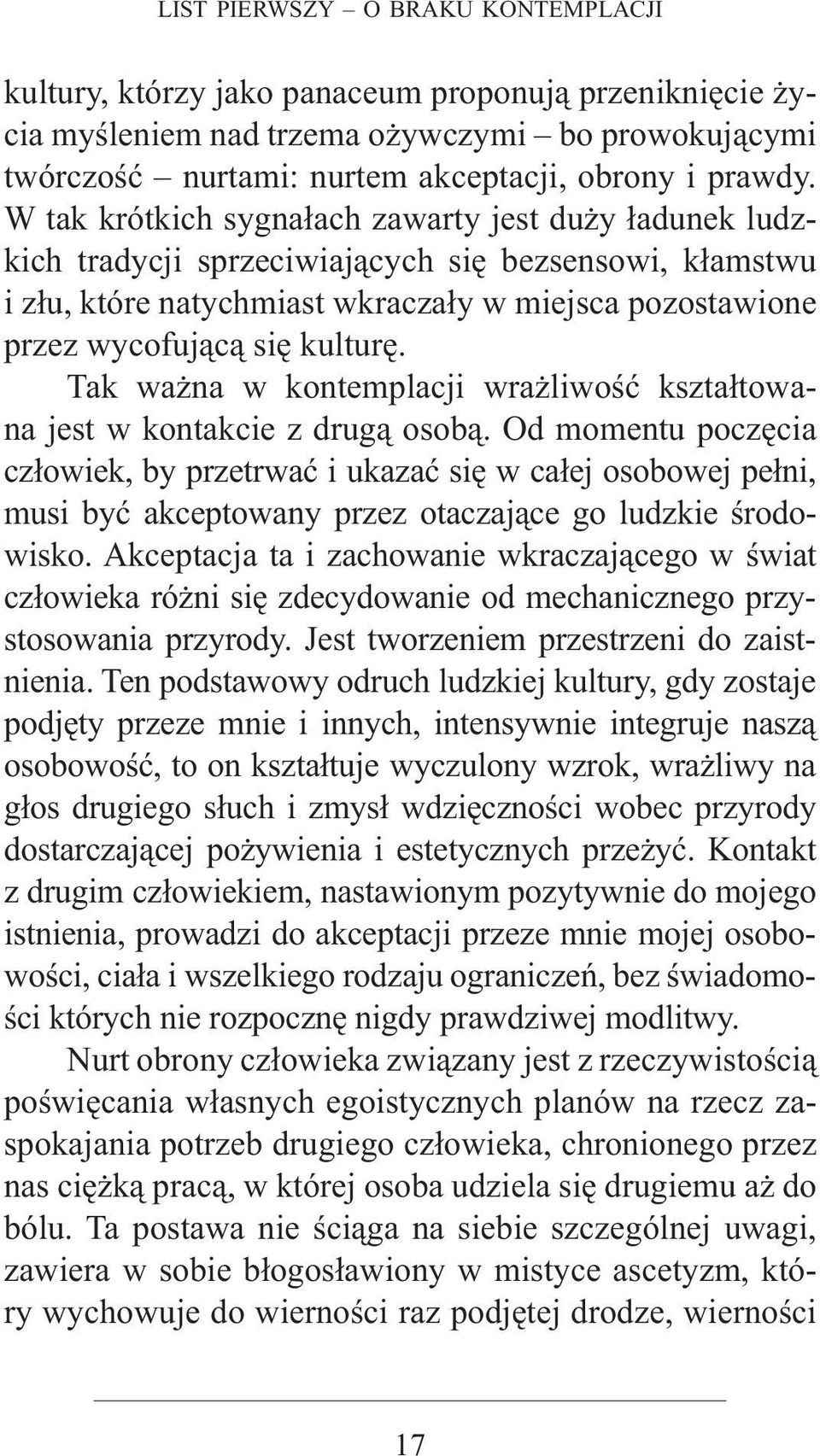 LIST PIERWSZY – O BRAKU KONTEMPLACJI

kultury, którzy jako panaceum proponują przeniknięcie życia myśleniem nad trzema ożywczymi – bo prowokującymi twórczość – nurtami: nurtem akceptacji, obrony i prawdy. W tak krótkich sygnałach zawarty jest duży ładunek ludzkich tradycji sprzeciwiających się bezsensowi, kłamstwu i złu, które natychmiast wkraczały w miejsca pozostawione przez wycofującą się kulturę.

Tak ważna w kontemplacji wrażliwość kształtowana jest w kontakcie z drugą osobą. Od momentu poczęcia człowiek, by przetrwać i ukazać się w całej osobowej pełni, musi być akceptowany przez otaczające go ludzkie środowisko. Akceptacja ta i zachowanie wkraczającego w świat człowieka różni się zdecydowanie od mechanicznego przystosowania przyrody. Jest tworzeniem przestrzeni do zaistnienia. Ten podstawowy odruch ludzkiej kultury, gdy zostaje podjęty przeze mnie i innych, intensywnie integruje naszą osobowość, to on kształtuje wyczulony wzrok, wrażliwy na głos drugiego słuch i zmysł wdzięczności wobec przyrody dostarczającej pożywienia i estetycznych przeżyć. Kontakt z drugim człowiekiem, nastawionym pozytywnie do mojego istnienia, prowadzi do akceptacji przeze mnie mojej osobowości, ciała i wszelkiego rodzaju ograniczeń, bez świadomości których nie rozpocznę nigdy prawdziwej modlitwy.

Nurt obrony człowieka związany jest z rzeczywistością poświęcania własnych egoistycznych planów na rzecz zaspokajania potrzeb drugiego człowieka, chronionego przez nas ciężką pracą, w której osoba udziela się drugiemu aż do bólu. Ta postawa nie ściąga na siebie szczególnej uwagi, zawiera w sobie błogosławiony w mistyce ascetyzm, który wychowuje do wierności raz podjętej drodze, wierności

17